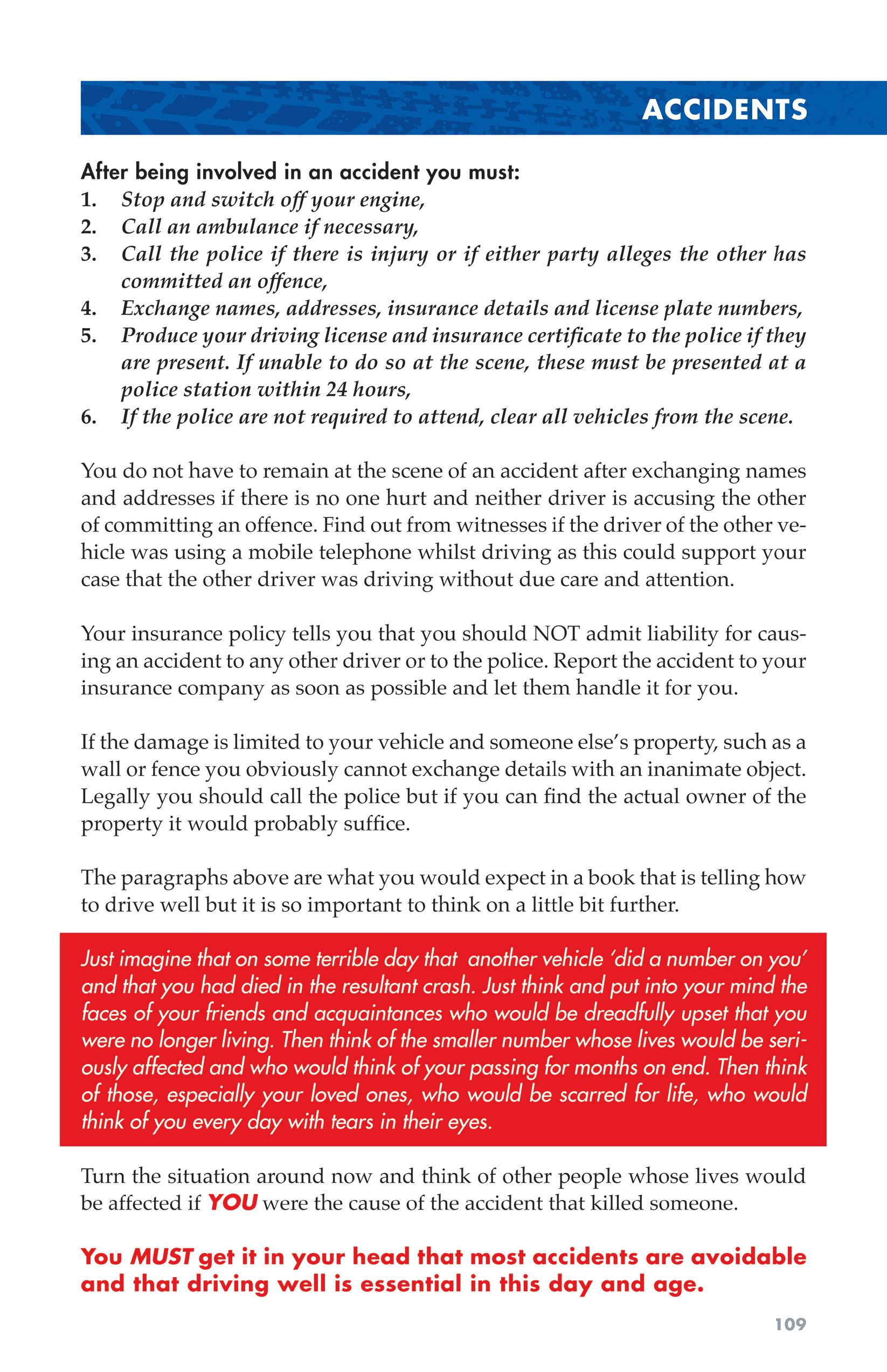 ACCIDENTS

After being involved in an accident you must:
1. Stop and switch off your engine,
2. Call an ambulance if necessary,
3. Call the police if there is injury or if either party alleges the other has committed an offence,
4. Exchange names, addresses, insurance details and license plate numbers,
5. Produce your driving license and insurance certificate to the police if they are present. If unable to do so at the scene, these must be presented at a police station within 24 hours,
6. If the police are not required to attend, clear all vehicles from the scene.

You do not have to remain at the scene of an accident after exchanging names and addresses if there is no one hurt and neither driver is accusing the other of committing an offence. Find out from witnesses if the driver of the other vehicle was using a mobile telephone whilst driving as this could support your case that the other driver was driving without due care and attention.

Your insurance policy tells you that you should NOT admit liability for causing an accident to any other driver or to the police. Report the accident to your insurance company as soon as possible and let them handle it for you.

If the damage is limited to your vehicle and someone else's property, such as a wall or fence you obviously cannot exchange details with an inanimate object. Legally you should call the police but if you can find the actual owner of the property it would probably suffice.

The paragraphs above are what you would expect in a book that is telling how to drive well but it is so important to think on a little bit further.

Just imagine that on some terrible day that another vehicle 'did a number on you' and that you had died in the resultant crash. Just think and put into your mind the faces of your friends and acquaintances who would be dreadfully upset that you were no longer living. Then think of the smaller number whose lives would be seriously affected and who would think of your passing for months on end. Then think of those, especially your loved ones, who would be scarred for life, who would think of you every day with tears in their eyes.

Turn the situation around now and think of other people whose lives would be affected if YOU were the cause of the accident that killed someone.

You MUST get it in your head that most accidents are avoidable and that driving well is essential in this day and age.

109